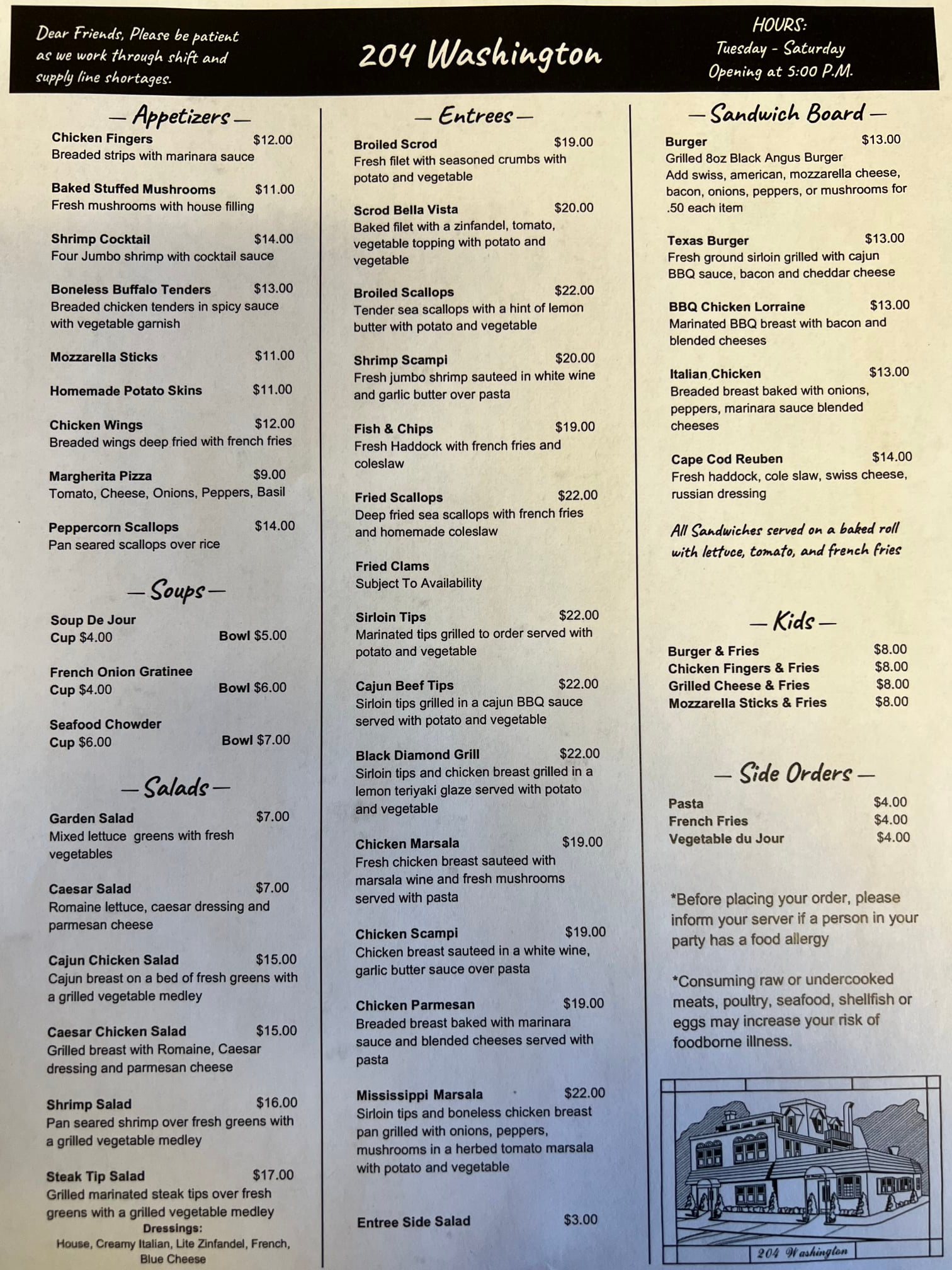 Dear Friends, Please be patient as we work through shift and supply line shortages.

204 Washington

HOURS:
Tuesday - Saturday
Opening at 5:00 P.M.

— Appetizers —

Chicken Fingers $12.00
Breaded strips with marinara sauce

Baked Stuffed Mushrooms $11.00
Fresh mushrooms with house filling

Shrimp Cocktail $14.00
Four Jumbo shrimp with cocktail sauce

Boneless Buffalo Tenders $13.00
Breaded chicken tenders in spicy sauce with vegetable garnish

Mozzarella Sticks $11.00

Homemade Potato Skins $11.00

Chicken Wings $12.00
Breaded wings deep fried with french fries

Margherita Pizza $9.00
Tomato, Cheese, Onions, Peppers, Basil

Peppercorn Scallops $14.00
Pan seared scallops over rice

— Soups —

Soup De Jour
Cup $4.00 Bowl $5.00

French Onion Gratinee
Cup $4.00 Bowl $6.00

Seafood Chowder
Cup $6.00 Bowl $7.00

— Salads —

Garden Salad $7.00
Mixed lettuce greens with fresh vegetables

Caesar Salad $7.00
Romaine lettuce, caesar dressing and parmesan cheese

Cajun Chicken Salad $15.00
Cajun breast on a bed of fresh greens with a grilled vegetable medley

Caesar Chicken Salad $15.00
Grilled breast with Romaine, Caesar dressing and parmesan cheese

Shrimp Salad $16.00
Pan seared shrimp over fresh greens with a grilled vegetable medley

Steak Tip Salad $17.00
Grilled marinated steak tips over fresh greens with a grilled vegetable medley

Dressings:
House, Creamy Italian, Lite Zinfandel, French, Blue Cheese

— Entrees —

Broiled Scrod $19.00
Fresh filet with seasoned crumbs with potato and vegetable

Scrod Bella Vista $20.00
Baked filet with a zinfandel, tomato, vegetable topping with potato and vegetable

Broiled Scallops $22.00
Tender sea scallops with a hint of lemon butter with potato and vegetable

Shrimp Scampi $20.00
Fresh jumbo shrimp sauteed in white wine and garlic butter over pasta

Fish & Chips $19.00
Fresh Haddock with french fries and coleslaw

Fried Scallops $22.00
Deep fried sea scallops with french fries and homemade coleslaw

Fried Clams
Subject To Availability

Sirloin Tips $22.00
Marinated tips grilled to order served with potato and vegetable

Cajun Beef Tips $22.00
Sirloin tips grilled in a cajun BBQ sauce served with potato and vegetable

Black Diamond Grill $22.00
Sirloin tips and chicken breast grilled in a lemon teriyaki glaze served with potato and vegetable

Chicken Marsala $19.00
Fresh chicken breast sauteed with marsala wine and fresh mushrooms served with pasta

Chicken Scampi $19.00
Chicken breast sauteed in a white wine, garlic butter sauce over pasta

Chicken Parmesan $19.00
Breaded breast baked with marinara sauce and blended cheeses served with pasta

Mississippi Marsala $22.00
Sirloin tips and boneless chicken breast pan grilled with onions, peppers, mushrooms in a herbed tomato marsala with potato and vegetable

Entree Side Salad $3.00

— Sandwich Board —

Burger $13.00
Grilled 8oz Black Angus Burger
Add swiss, american, mozzarella cheese, bacon, onions, peppers, or mushrooms for .50 each item

Texas Burger $13.00
Fresh ground sirloin grilled with cajun BBQ sauce, bacon and cheddar cheese

BBQ Chicken Lorraine $13.00
Marinated BBQ breast with bacon and blended cheeses

Italian Chicken $13.00
Breaded breast baked with onions, peppers, marinara sauce blended cheeses

Cape Cod Reuben $14.00
Fresh haddock, cole slaw, swiss cheese, russian dressing

All Sandwiches served on a baked roll with lettuce, tomato, and french fries

— Kids —

Burger & Fries $8.00
Chicken Fingers & Fries $8.00
Grilled Cheese & Fries $8.00
Mozzarella Sticks & Fries $8.00

— Side Orders —

Pasta $4.00
French Fries $4.00
Vegetable du Jour $4.00

*Before placing your order, please inform your server if a person in your party has a food allergy

*Consuming raw or undercooked meats, poultry, seafood, shellfish or eggs may increase your risk of foodborne illness.

204 Washington